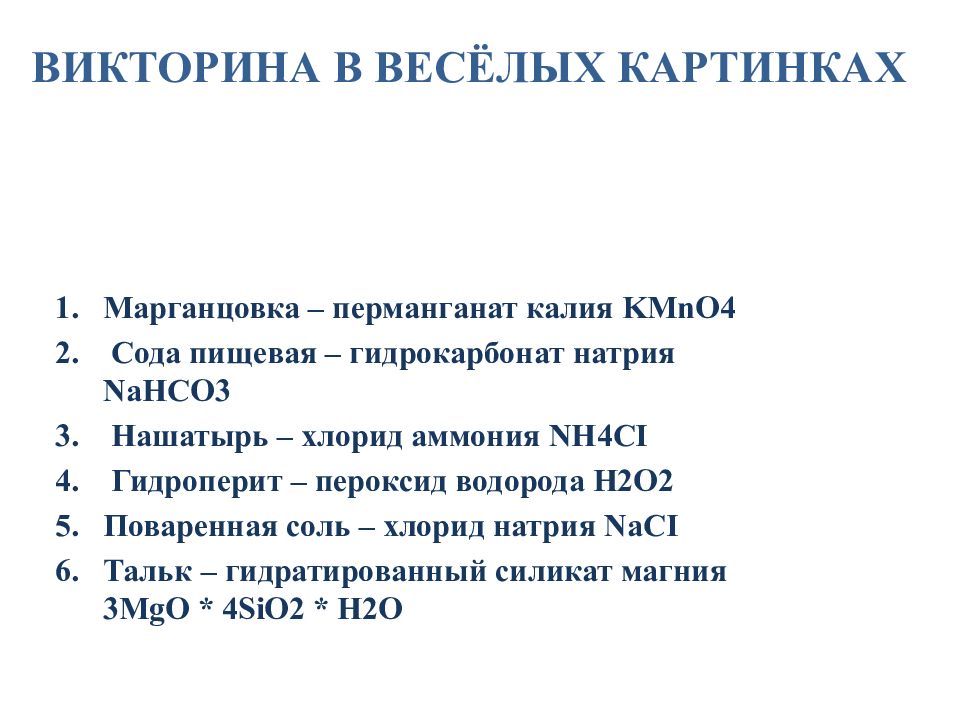 ВИКТОРИНА В ВЕСЁЛЫХ КАРТИНКАХ

1. Марганцовка – перманганат калия KMnO4
2. Сода пищевая – гидрокарбонат натрия NaHCO3
3. Нашатырь – хлорид аммония NH4CI
4. Гидроперит – пероксид водорода H2O2
5. Поваренная соль – хлорид натрия NaCI
6. Тальк – гидратированный силикат магния 3MgO * 4SiO2 * H2O